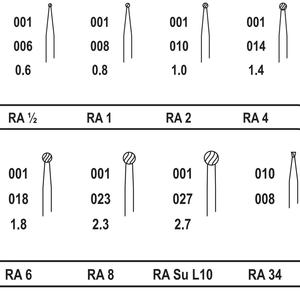 001
006
0.6

001
008
0.8

001
010
1.0

001
014
1.4

RA ½ RA 1 RA 2 RA 4

001
018
1.8

001
023
2.3

001
027
2.7

010
008

RA 6 RA 8 RA Su L10 RA 34